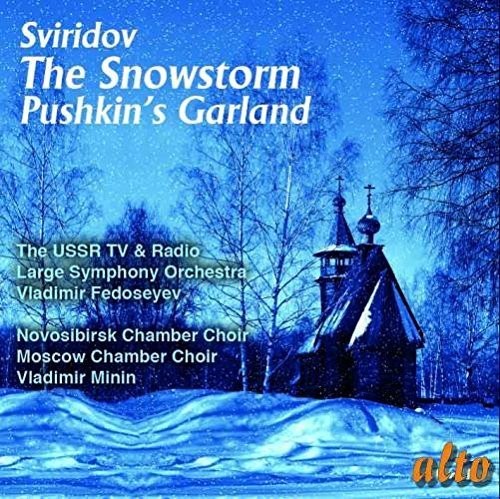 Sviridov
The Snowstorm
Pushkin's Garland

The USSR TV & Radio
Large Symphony Orchestra
Vladimir Fedoseyev

Novosibirsk Chamber Choir
Moscow Chamber Choir
Vladimir Minin

alto